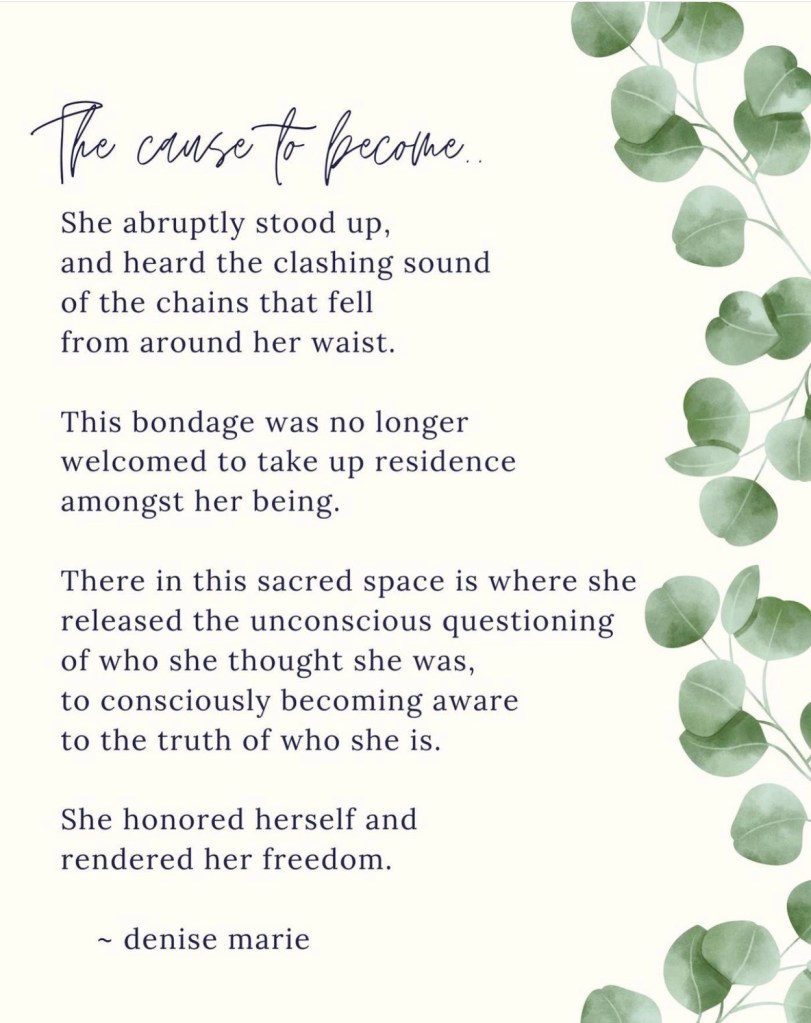 The cause to become..

She abruptly stood up,
and heard the clashing sound
of the chains that fell
from around her waist.

This bondage was no longer
welcomed to take up residence
amongst her being.

There in this sacred space is where she
released the unconscious questioning
of who she thought she was,
to consciously becoming aware
to the truth of who she is.

She honored herself and
rendered her freedom.

~ denise marie